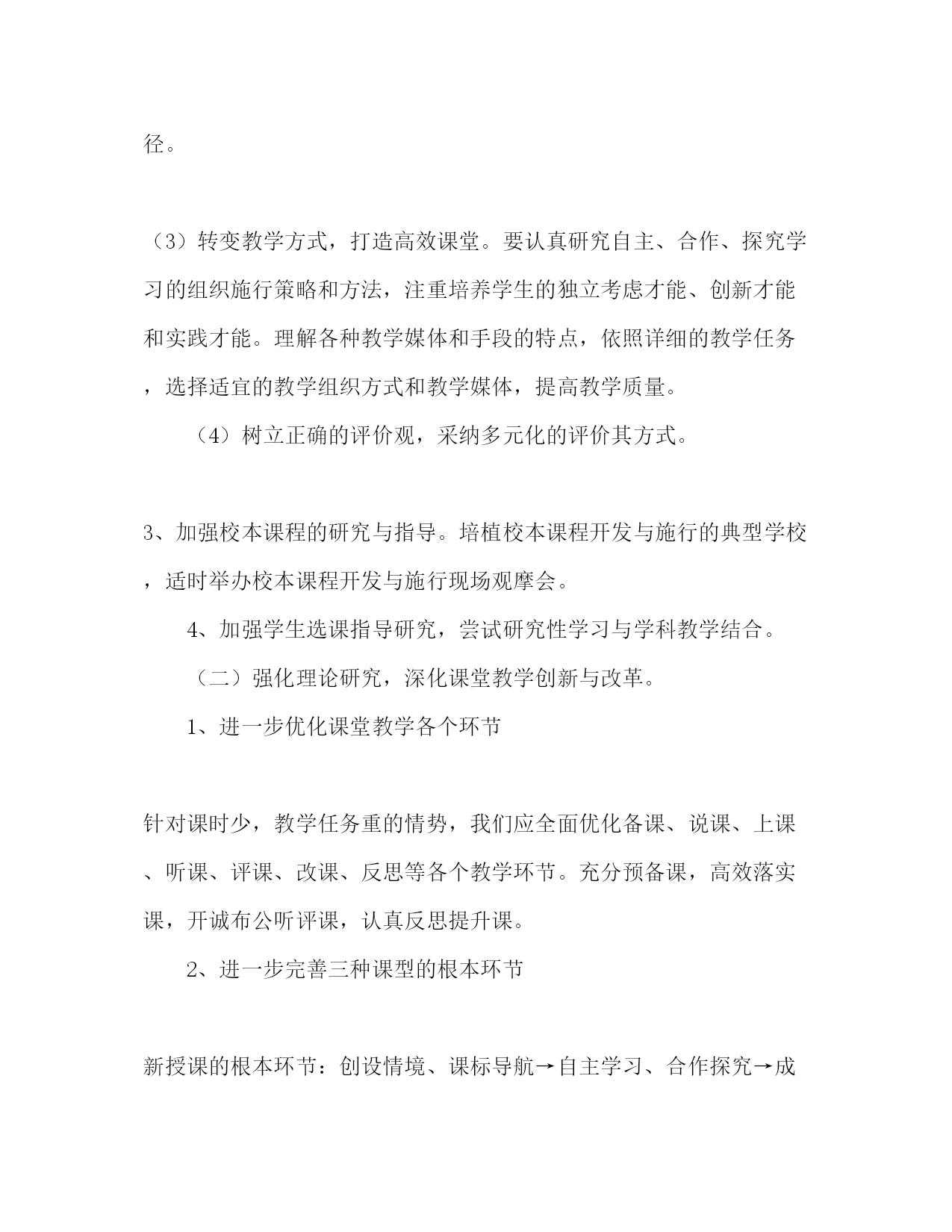 径。

（3）转变教学方式，打造高效课堂。要认真研究自主、合作、探究学习的组织施行策略和方法，注重培养学生的独立考虑才能、创新才能和实践才能。理解各种教学媒体和手段的特点，依照详细的教学任务，选择适宜的教学组织方式和教学媒体，提高教学质量。

（4）树立正确的评价观，采纳多元化的评价其方式。

3、加强校本课程的研究与指导。培植校本课程开发与施行的典型学校，适时举办校本课程开发与施行现场观摩会。

4、加强学生选课指导研究，尝试研究性学习与学科教学结合。

（二）强化理论研究，深化课堂教学创新与改革。

1、进一步优化课堂教学各个环节

针对课时少，教学任务重的情势，我们应全面优化备课、说课、上课、听课、评课、改课、反思等各个教学环节。充分预备课，高效落实课，开诚布公听评课，认真反思提升课。

2、进一步完善三种课型的根本环节

新授课的根本环节：创设情境、课标导航→自主学习、合作探究→成